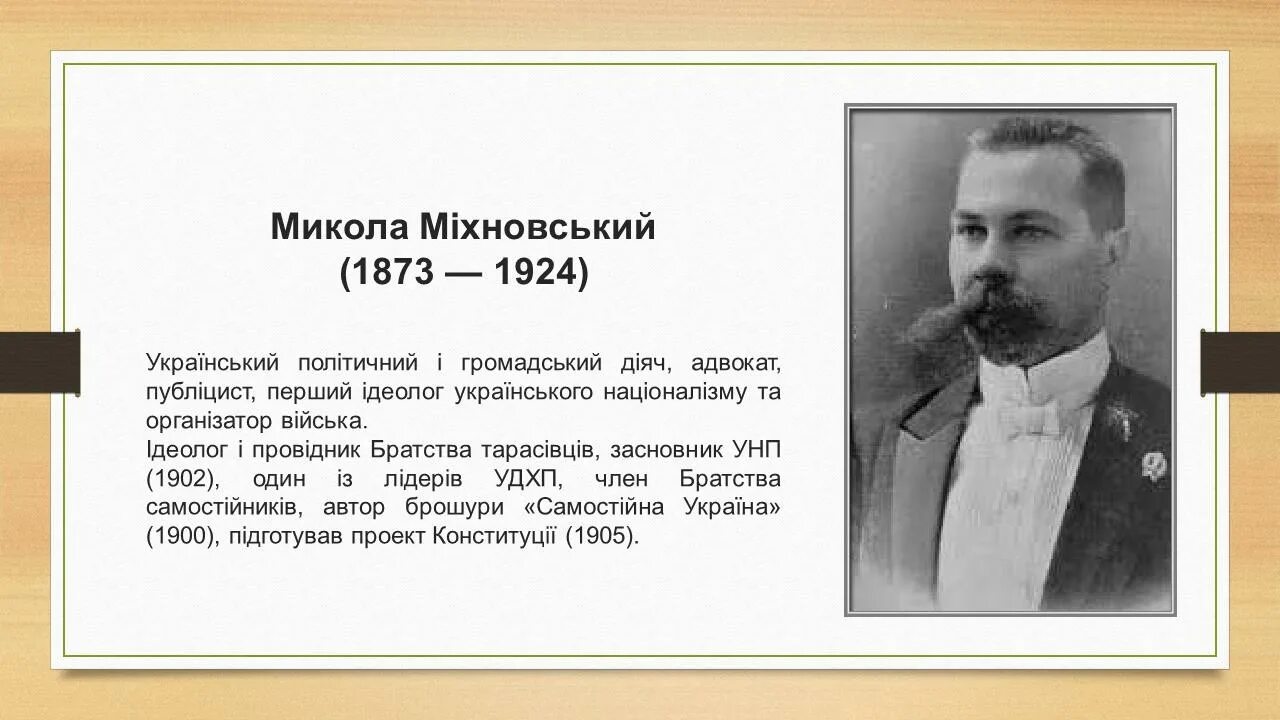 Микола Міхновський
(1873 — 1924)

Український політичний і громадський діяч, адвокат, публіцист, перший ідеолог українського націоналізму та організатор війська.
Ідеолог і провідник Братства тарасівців, засновник УНП (1902), один із лідерів УДХП, член Братства самостійників, автор брошури «Самостійна Україна» (1900), підготував проект Конституції (1905).